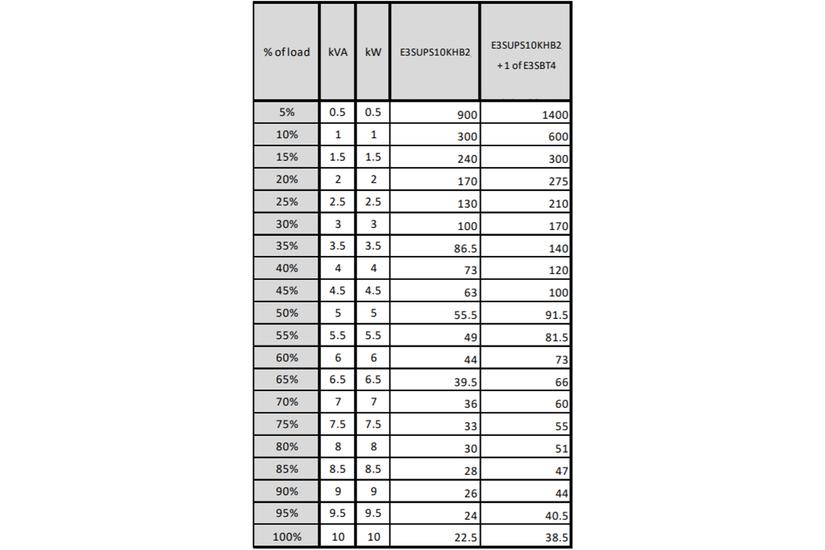 | % of load | kVA | kW | E3SUPS10KHB2 | E3SUPS10KHB2 + 1 of E3SBT4 |
|---|---|---|---|---|
| 5% | 0.5 | 0.5 | 900 | 1400 |
| 10% | 1 | 1 | 300 | 600 |
| 15% | 1.5 | 1.5 | 240 | 300 |
| 20% | 2 | 2 | 170 | 275 |
| 25% | 2.5 | 2.5 | 130 | 210 |
| 30% | 3 | 3 | 100 | 170 |
| 35% | 3.5 | 3.5 | 86.5 | 140 |
| 40% | 4 | 4 | 73 | 120 |
| 45% | 4.5 | 4.5 | 63 | 100 |
| 50% | 5 | 5 | 55.5 | 91.5 |
| 55% | 5.5 | 5.5 | 49 | 81.5 |
| 60% | 6 | 6 | 44 | 73 |
| 65% | 6.5 | 6.5 | 39.5 | 66 |
| 70% | 7 | 7 | 36 | 60 |
| 75% | 7.5 | 7.5 | 33 | 55 |
| 80% | 8 | 8 | 30 | 51 |
| 85% | 8.5 | 8.5 | 28 | 47 |
| 90% | 9 | 9 | 26 | 44 |
| 95% | 9.5 | 9.5 | 24 | 40.5 |
| 100% | 10 | 10 | 22.5 | 38.5 |